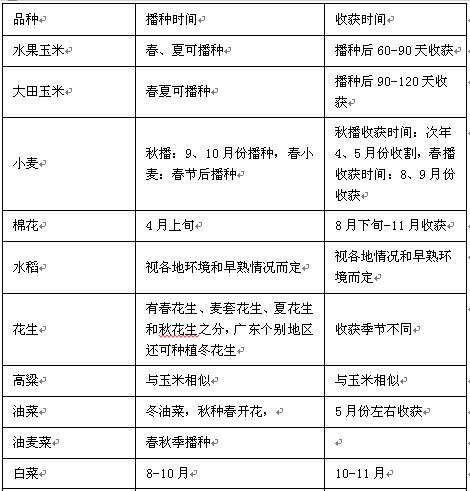 | 品种 | 播种时间 | 收获时间 |
|---|---|---|
| 水果玉米 | 春、夏可播种 | 播种后 60-90 天收获 |
| 大田玉米 | 春夏可播种 | 播种后 90-120 天收获 |
| 小麦 | 秋播：9、10 月份播种，春小麦：春节后播种 | 秋播收获时间：次年 4、5 月份收割，春播收获时间：8、9 月份收获 |
| 棉花 | 4 月上旬 | 8 月下旬-11 月收获 |
| 水稻 | 视各地环境和早熟情况而定 | 视各地情况和早熟环境而定 |
| 花生 | 有春花生、麦套花生、夏花生和秋花生之分，广东个别地区还可种植冬花生 | 收获季节不同 |
| 高粱 | 与玉米相似 | 与玉米相似 |
| 油菜 | 冬油菜，秋种春开花， | 5 月份左右收获 |
| 油麦菜 | 春秋季播种 | |
| 白菜 | 8-10 月 | 10-11 月 |